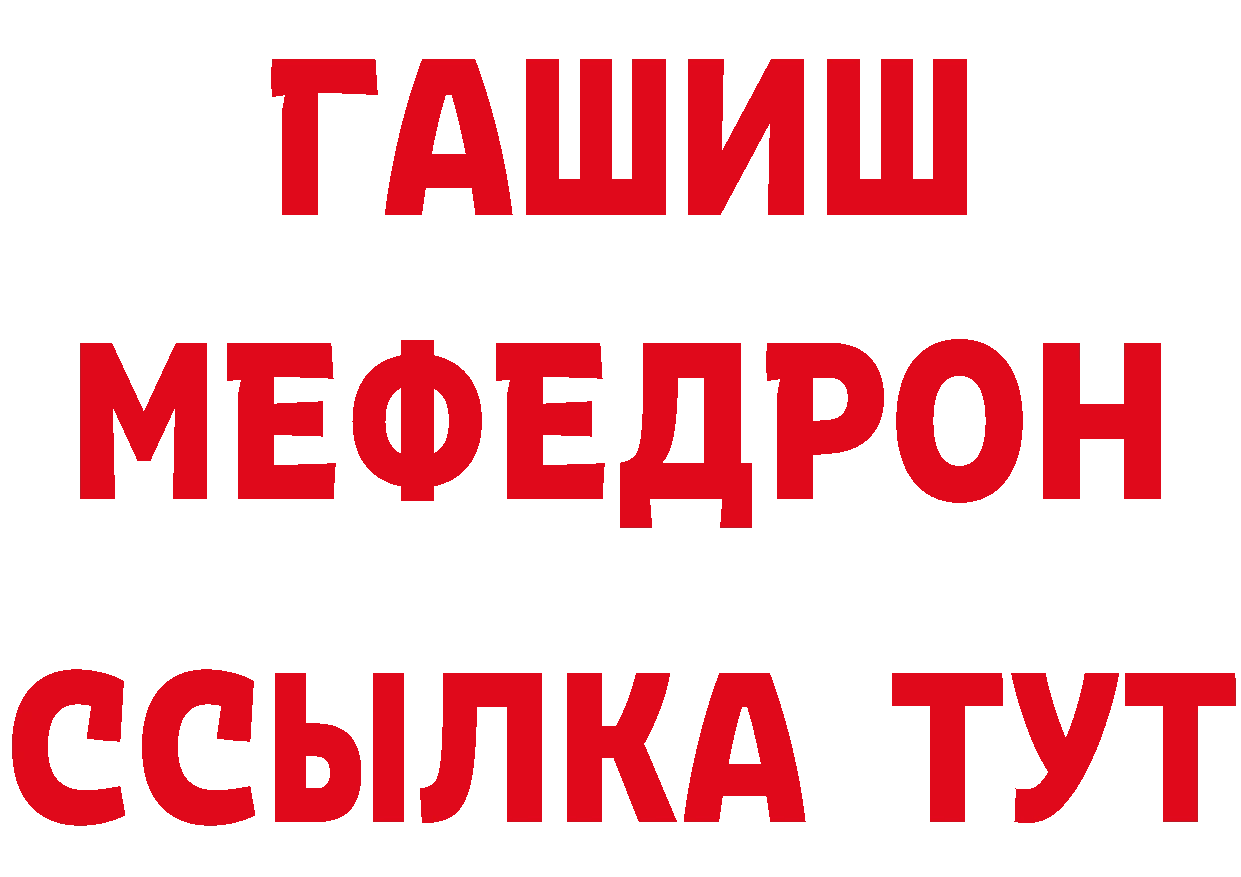 ГАШИШ
МЕФЕДРОН
ССЫЛКА ТУТ